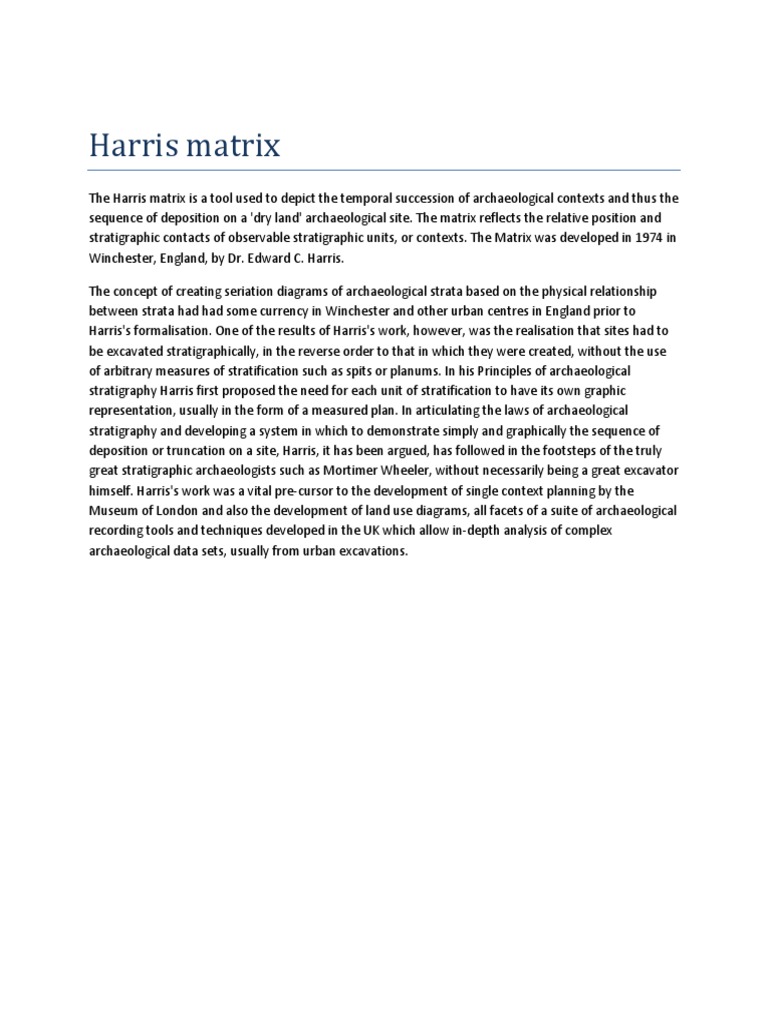 Harris matrix

The Harris matrix is a tool used to depict the temporal succession of archaeological contexts and thus the sequence of deposition on a 'dry land' archaeological site. The matrix reflects the relative position and stratigraphic contacts of observable stratigraphic units, or contexts. The Matrix was developed in 1974 in Winchester, England, by Dr. Edward C. Harris.

The concept of creating seriation diagrams of archaeological strata based on the physical relationship between strata had had some currency in Winchester and other urban centres in England prior to Harris's formalisation. One of the results of Harris's work, however, was the realisation that sites had to be excavated stratigraphically, in the reverse order to that in which they were created, without the use of arbitrary measures of stratification such as spits or planums. In his Principles of archaeological stratigraphy Harris first proposed the need for each unit of stratification to have its own graphic representation, usually in the form of a measured plan. In articulating the laws of archaeological stratigraphy and developing a system in which to demonstrate simply and graphically the sequence of deposition or truncation on a site, Harris, it has been argued, has followed in the footsteps of the truly great stratigraphic archaeologists such as Mortimer Wheeler, without necessarily being a great excavator himself. Harris's work was a vital pre-cursor to the development of single context planning by the Museum of London and also the development of land use diagrams, all facets of a suite of archaeological recording tools and techniques developed in the UK which allow in-depth analysis of complex archaeological data sets, usually from urban excavations.